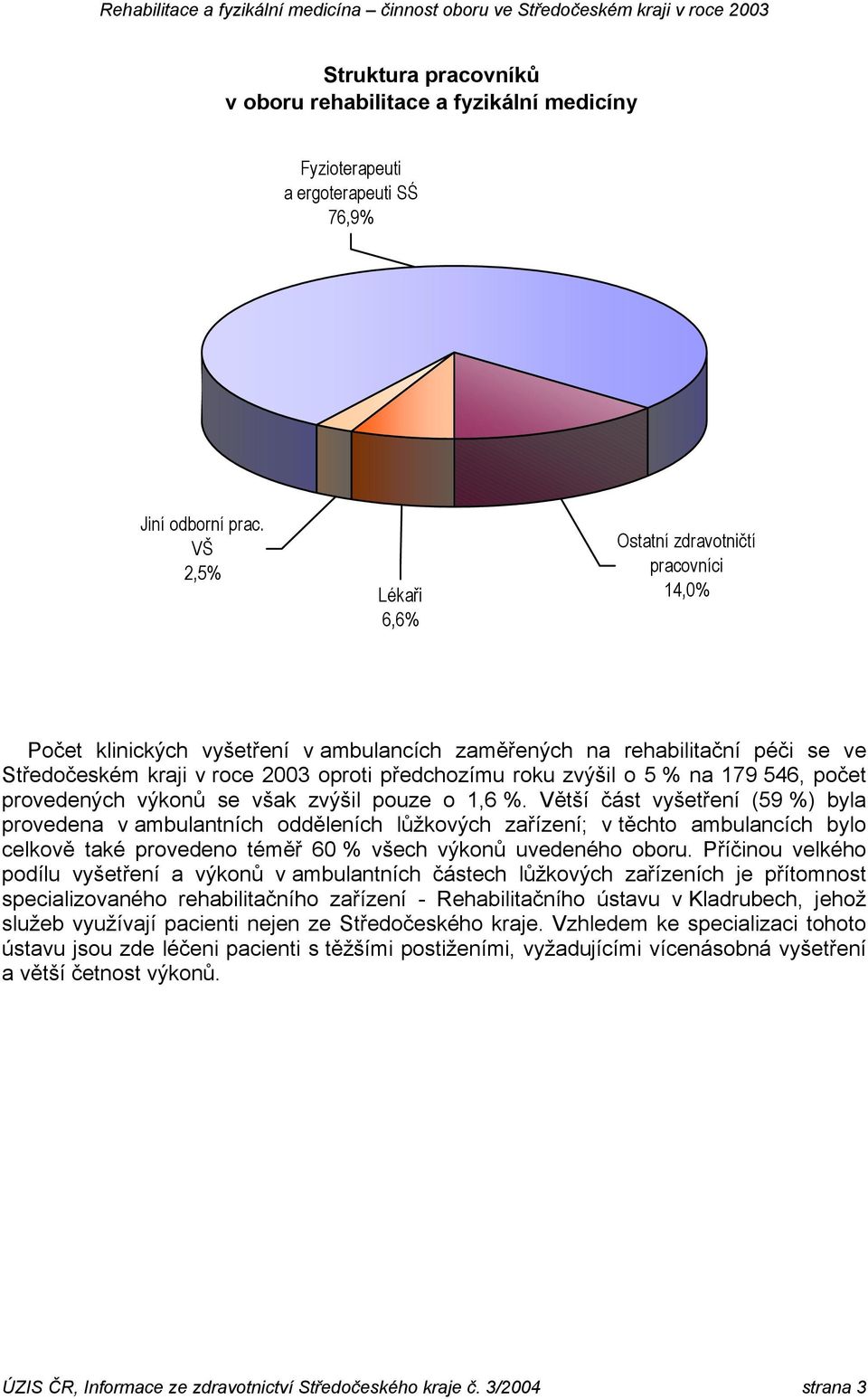 Rehabilitace a fyzikální medicína – činnost oboru ve Středočeském kraji v roce 2003

Struktura pracovníků
v oboru rehabilitace a fyzikální medicíny

Fyzioterapeuti a ergoterapeuti SŠ 76,9%

Jiní odborní prac. VŠ 2,5%

Lékaři 6,6%

Ostatní zdravotničtí pracovníci 14,0%

Počet klinických vyšetření v ambulancích zaměřených na rehabilitační péči se ve Středočeském kraji v roce 2003 oproti předchozímu roku zvýšil o 5 % na 179 546, počet provedených výkonů se však zvýšil pouze o 1,6 %. Větší část vyšetření (59 %) byla provedena v ambulantních odděleních lůžkových zařízení; v těchto ambulancích bylo celkově také provedeno téměř 60 % všech výkonů uvedeného oboru. Příčinou velkého podílu vyšetření a výkonů v ambulantních částech lůžkových zařízeních je přítomnost specializovaného rehabilitačního zařízení - Rehabilitačního ústavu v Kladrubech, jehož služeb využívají pacienti nejen ze Středočeského kraje. Vzhledem ke specializaci tohoto ústavu jsou zde léčeni pacienti s těžšími postiženími, vyžadujícími vícenásobná vyšetření a větší četnost výkonů.

ÚZIS ČR, Informace ze zdravotnictví Středočeského kraje č. 3/2004 strana 3